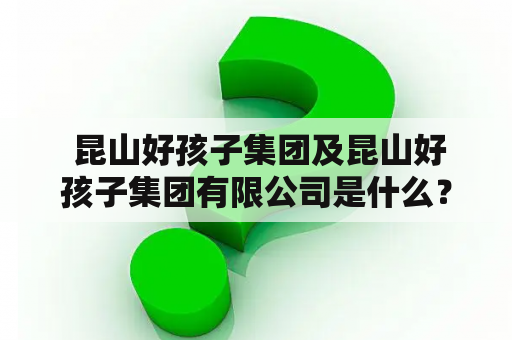 昆山好孩子集团及昆山好孩子集团有限公司是什么？